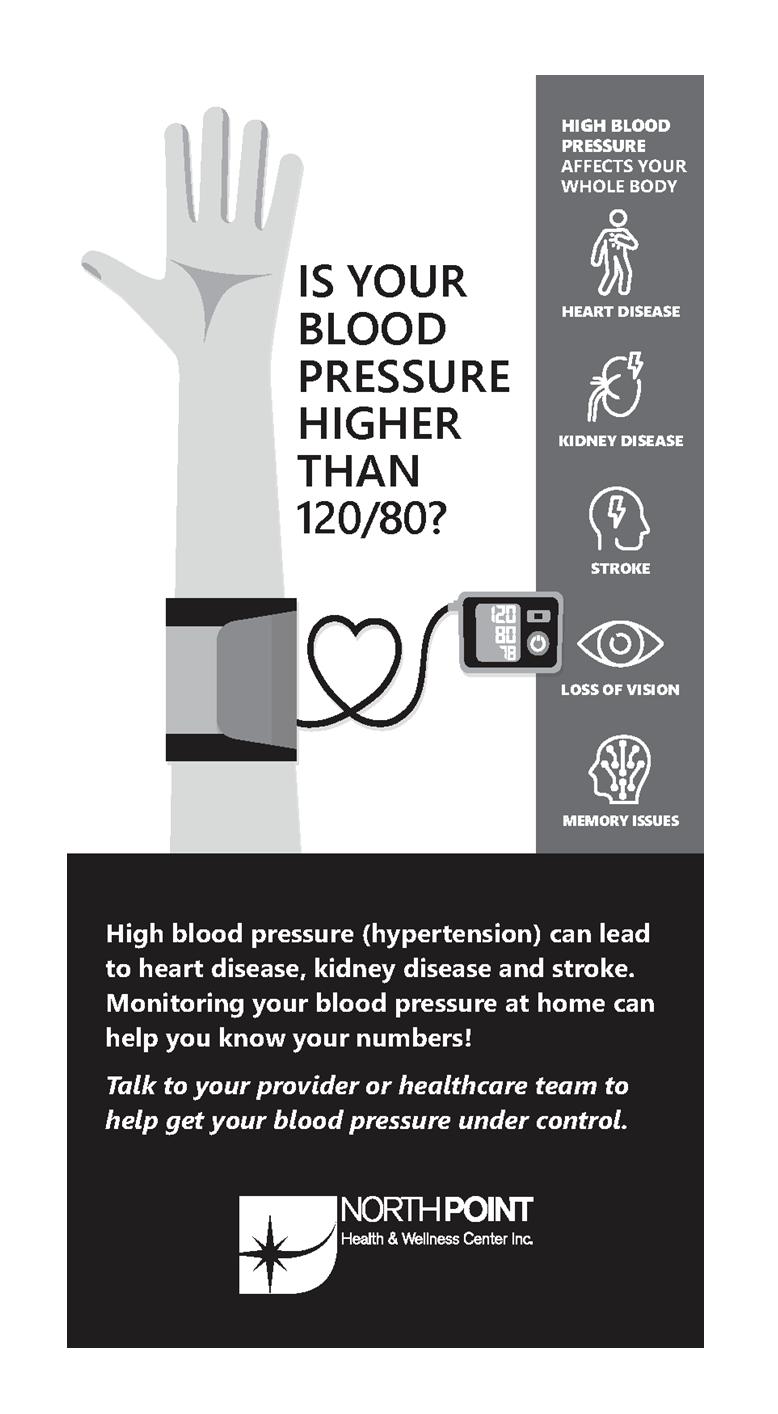 IS YOUR BLOOD PRESSURE HIGHER THAN 120/80?

120
80
78

HIGH BLOOD PRESSURE AFFECTS YOUR WHOLE BODY

HEART DISEASE

KIDNEY DISEASE

STROKE

LOSS OF VISION

MEMORY ISSUES

High blood pressure (hypertension) can lead to heart disease, kidney disease and stroke. Monitoring your blood pressure at home can help you know your numbers!

Talk to your provider or healthcare team to help get your blood pressure under control.

NORTHPOINT
Health & Wellness Center Inc.